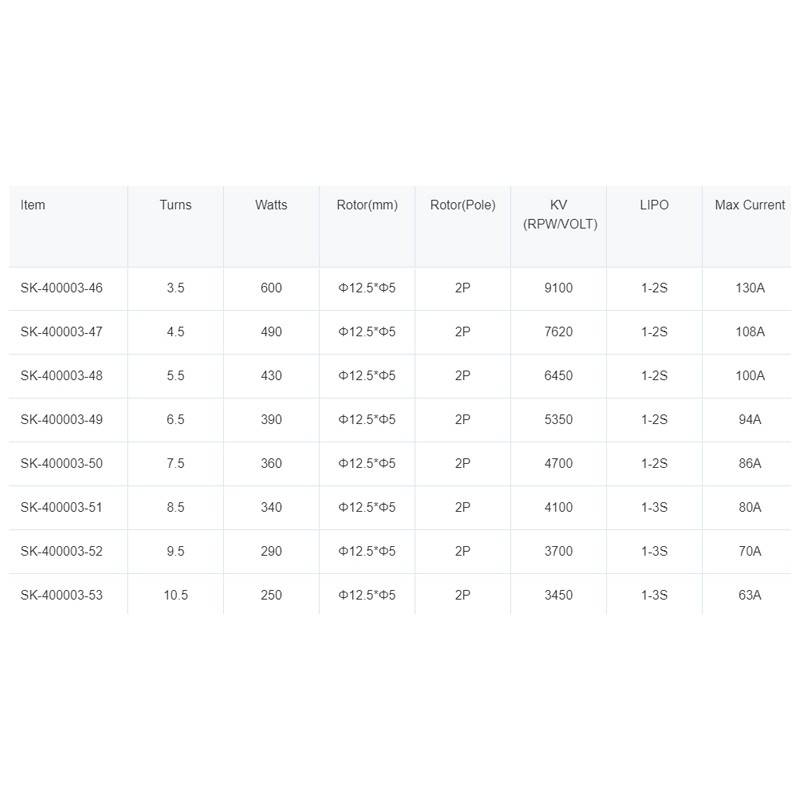 | Item | Turns | Watts | Rotor(mm) | Rotor(Pole) | KV (RPW/VOLT) | LIPO | Max Current |
|---|---|---|---|---|---|---|---|
| SK-400003-46 | 3.5 | 600 | Φ12.5*Φ5 | 2P | 9100 | 1-2S | 130A |
| SK-400003-47 | 4.5 | 490 | Φ12.5*Φ5 | 2P | 7620 | 1-2S | 108A |
| SK-400003-48 | 5.5 | 430 | Φ12.5*Φ5 | 2P | 6450 | 1-2S | 100A |
| SK-400003-49 | 6.5 | 390 | Φ12.5*Φ5 | 2P | 5350 | 1-2S | 94A |
| SK-400003-50 | 7.5 | 360 | Φ12.5*Φ5 | 2P | 4700 | 1-2S | 86A |
| SK-400003-51 | 8.5 | 340 | Φ12.5*Φ5 | 2P | 4100 | 1-3S | 80A |
| SK-400003-52 | 9.5 | 290 | Φ12.5*Φ5 | 2P | 3700 | 1-3S | 70A |
| SK-400003-53 | 10.5 | 250 | Φ12.5*Φ5 | 2P | 3450 | 1-3S | 63A |